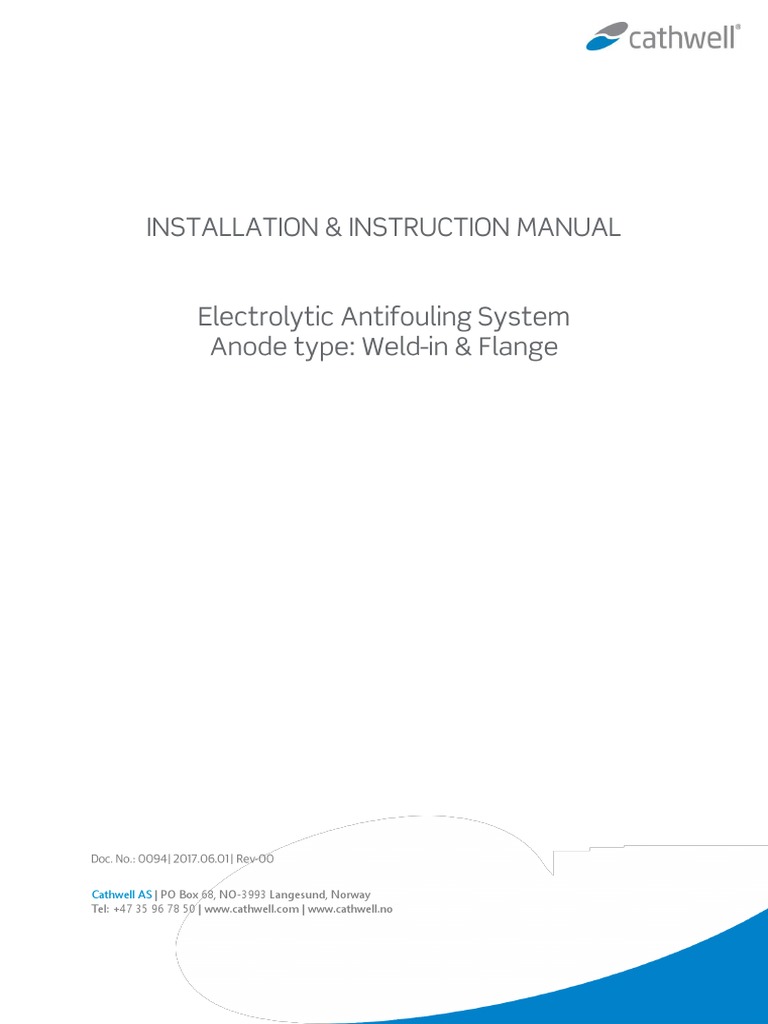 cathwell®

INSTALLATION & INSTRUCTION MANUAL

Electrolytic Antifouling System
Anode type: Weld-in & Flange

Doc. No.: 0094| 2017.06.01| Rev-00

Cathwell AS | PO Box 68, NO-3993 Langesund, Norway
Tel: +47 35 96 78 50 | www.cathwell.com | www.cathwell.no